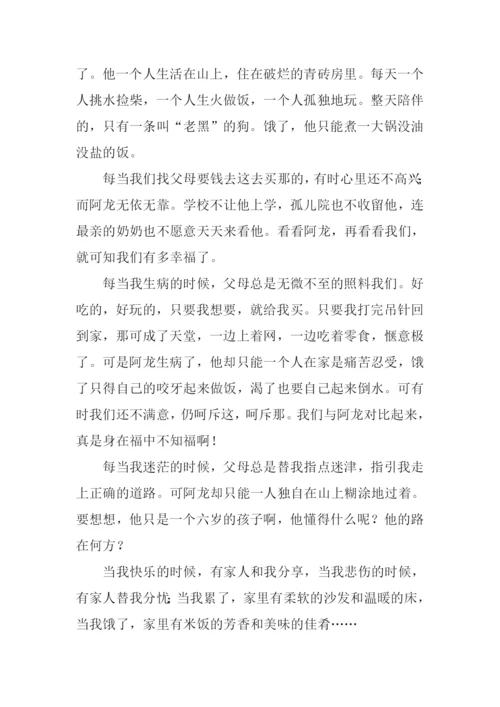 了。他一个人生活在山上，住在破烂的青砖房里。每天一个人挑水捡柴，一个人生火做饭，一个人孤独地玩。整天陪伴的，只有一条叫“老黑”的狗。饿了，他只能煮一大锅没油没盐的饭。

每当我们找父母要钱去这去买那的，有时心里还不高兴;而阿龙无依无靠。学校不让他上学，孤儿院也不收留他，连最亲的奶奶也不愿意天天来看他。看看阿龙，再看看我们，就可知我们有多幸福了。

每当我生病的时候，父母总是无微不至的照料我们。好吃的，好玩的，只要我想要，就给我买。只要我打完吊针回到家，那可成了天堂，一边上着网，一边吃着零食，惬意极了。可是阿龙生病了，他却只能一个人在家是痛苦忍受，饿了只得自己的咬牙起来做饭，渴了也要自己起来倒水。可有时我们还不满意，仍呵斥这，呵斥那。我们与阿龙对比起来，真是身在福中不知福啊!

每当我迷茫的时候，父母总是替我指点迷津，指引我走上正确的道路。可阿龙却只能一人独自在山上糊涂地过着。要想想，他只是一个六岁的孩子啊，他懂得什么呢?他的路在何方?

当我快乐的时候，有家人和我分享，当我悲伤的时候，有家人替我分忧;当我累了，家里有柔软的沙发和温暖的床，当我饿了，家里有米饭的芳香和美味的佳肴……